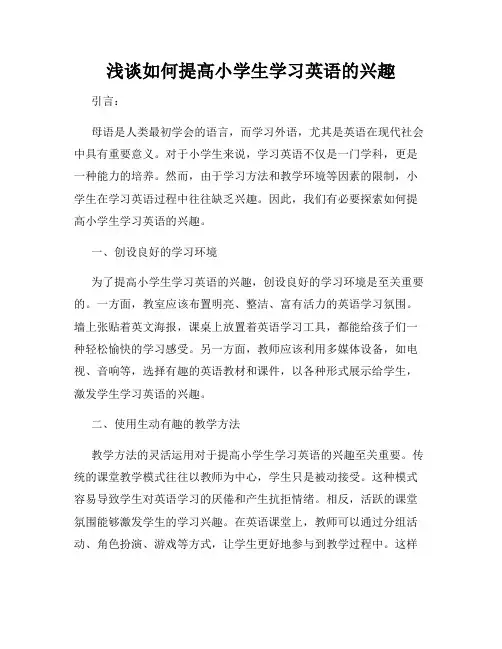 浅谈如何提高小学生学习英语的兴趣

引言：

母语是人类最初学会的语言，而学习外语，尤其是英语在现代社会中具有重要意义。对于小学生来说，学习英语不仅是一门学科，更是一种能力的培养。然而，由于学习方法和教学环境等因素的限制，小学生在学习英语过程中往往缺乏兴趣。因此，我们有必要探索如何提高小学生学习英语的兴趣。

一、创设良好的学习环境

为了提高小学生学习英语的兴趣，创设良好的学习环境是至关重要的。一方面，教室应该布置明亮、整洁、富有活力的英语学习氛围。墙上张贴着英文海报，课桌上放置着英语学习工具，都能给孩子们一种轻松愉快的学习感受。另一方面，教师应该利用多媒体设备，如电视、音响等，选择有趣的英语教材和课件，以各种形式展示给学生，激发学生学习英语的兴趣。

二、使用生动有趣的教学方法

教学方法的灵活运用对于提高小学生学习英语的兴趣至关重要。传统的课堂教学模式往往以教师为中心，学生只是被动接受。这种模式容易导致学生对英语学习的厌倦和产生抗拒情绪。相反，活跃的课堂氛围能够激发学生的学习兴趣。在英语课堂上，教师可以通过分组活动、角色扮演、游戏等方式，让学生更好地参与到教学过程中。这样